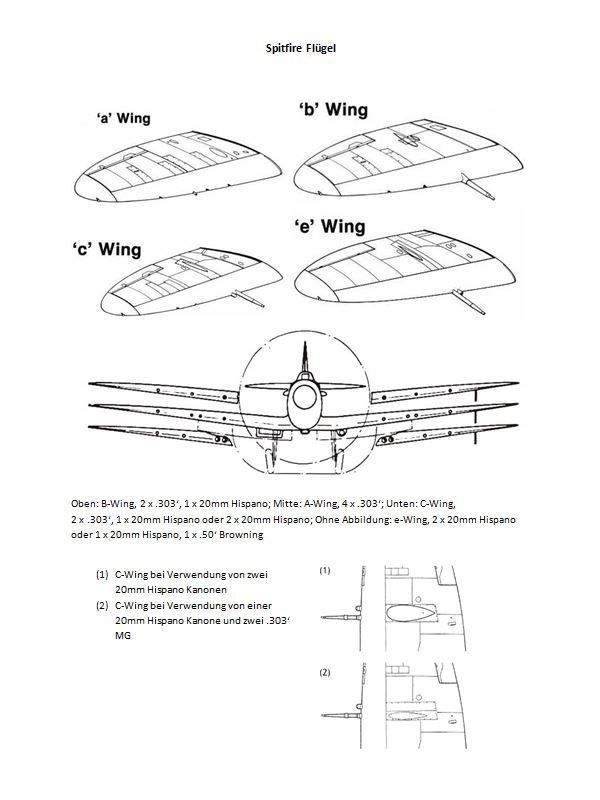 Spitfire Flügel

'a' Wing

'b' Wing

'c' Wing

'e' Wing

Oben: B-Wing, 2 x .303', 1 x 20mm Hispano; Mitte: A-Wing, 4 x .303'; Unten: C-Wing, 2 x .303', 1 x 20mm Hispano oder 2 x 20mm Hispano; Ohne Abbildung: e-Wing, 2 x 20mm Hispano oder 1 x 20mm Hispano, 1 x .50' Browning

(1) C-Wing bei Verwendung von zwei 20mm Hispano Kanonen
(2) C-Wing bei Verwendung von einer 20mm Hispano Kanone und zwei .303' MG

(1)

(2)